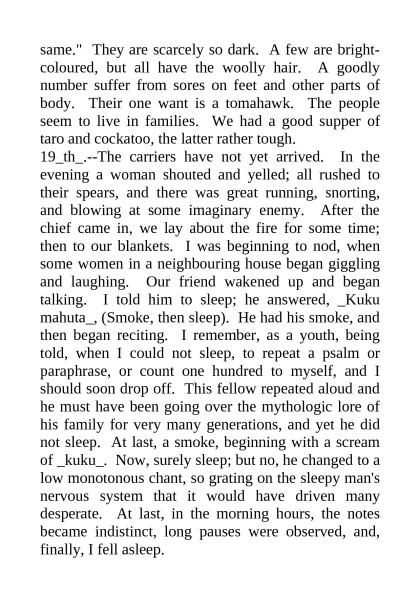 same." They are scarcely so dark. A few are bright-coloured, but all have the woolly hair. A goodly number suffer from sores on feet and other parts of body. Their one want is a tomahawk. The people seem to live in families. We had a good supper of taro and cockatoo, the latter rather tough.
19_th_.--The carriers have not yet arrived. In the evening a woman shouted and yelled; all rushed to their spears, and there was great running, snorting, and blowing at some imaginary enemy. After the chief came in, we lay about the fire for some time; then to our blankets. I was beginning to nod, when some women in a neighbouring house began giggling and laughing. Our friend wakened up and began talking. I told him to sleep; he answered, _Kuku mahuta_, (Smoke, then sleep). He had his smoke, and then began reciting. I remember, as a youth, being told, when I could not sleep, to repeat a psalm or paraphrase, or count one hundred to myself, and I should soon drop off. This fellow repeated aloud and he must have been going over the mythologic lore of his family for very many generations, and yet he did not sleep. At last, a smoke, beginning with a scream of _kuku_. Now, surely sleep; but no, he changed to a low monotonous chant, so grating on the sleepy man's nervous system that it would have driven many desperate. At last, in the morning hours, the notes became indistinct, long pauses were observed, and, finally, I fell asleep.